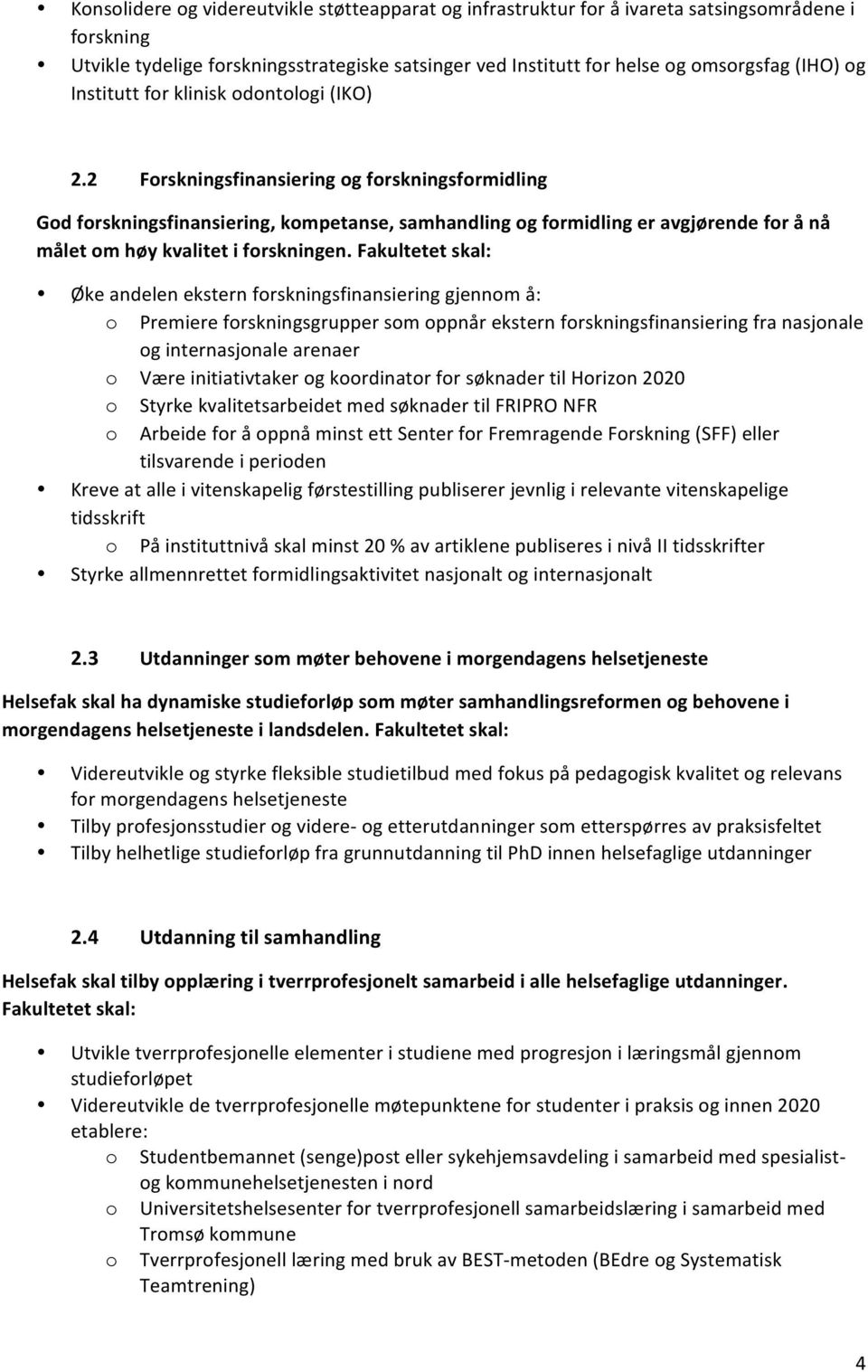 • Konsolidere og videreutvikle støtteapparat og infrastruktur for å ivareta satsingsområdene i forskning
• Utvikle tydelige forskningsstrategiske satsinger ved Institutt for helse og omsorgsfag (IHO) og Institutt for klinisk odontologi (IKO)

2.2 Forskningsfinansiering og forskningsformidling

God forskningsfinansiering, kompetanse, samhandling og formidling er avgjørende for å nå målet om høy kvalitet i forskningen. Fakultetet skal:

• Øke andelen ekstern forskningsfinansiering gjennom å:
o Premiere forskningsgrupper som oppnår ekstern forskningsfinansiering fra nasjonale og internasjonale arenaer
o Være initiativtaker og koordinator for søknader til Horizon 2020
o Styrke kvalitetsarbeidet med søknader til FRIPRO NFR
o Arbeide for å oppnå minst ett Senter for Fremragende Forskning (SFF) eller tilsvarende i perioden
• Kreve at alle i vitenskapelig førstestilling publiserer jevnlig i relevante vitenskapelige tidsskrift
o På instituttnivå skal minst 20 % av artiklene publiseres i nivå II tidsskrifter
• Styrke allmennrettet formidlingsaktivitet nasjonalt og internasjonalt

2.3 Utdanninger som møter behovene i morgendagens helsetjeneste

Helsefak skal ha dynamiske studieforløp som møter samhandlingsreformen og behovene i morgendagens helsetjeneste i landsdelen. Fakultetet skal:

• Videreutvikle og styrke fleksible studietilbud med fokus på pedagogisk kvalitet og relevans for morgendagens helsetjeneste
• Tilby profesjonsstudier og videre- og etterutdanninger som etterspørres av praksisfeltet
• Tilby helhetlige studieforløp fra grunnutdanning til PhD innen helsefaglige utdanninger

2.4 Utdanning til samhandling

Helsefak skal tilby opplæring i tverrprofesjonelt samarbeid i alle helsefaglige utdanninger. Fakultetet skal:

• Utvikle tverrprofesjonelle elementer i studiene med progresjon i læringsmål gjennom studieforløpet
• Videreutvikle de tverrprofesjonelle møtepunktene for studenter i praksis og innen 2020 etablere:
o Studentbemannet (senge)post eller sykehjemsavdeling i samarbeid med spesialist- og kommunehelsetjenesten i nord
o Universitetshelsesenter for tverrprofesjonell samarbeidslæring i samarbeid med Tromsø kommune
o Tverrprofesjonell læring med bruk av BEST-metoden (BEdre og Systematisk Teamtrening)

4